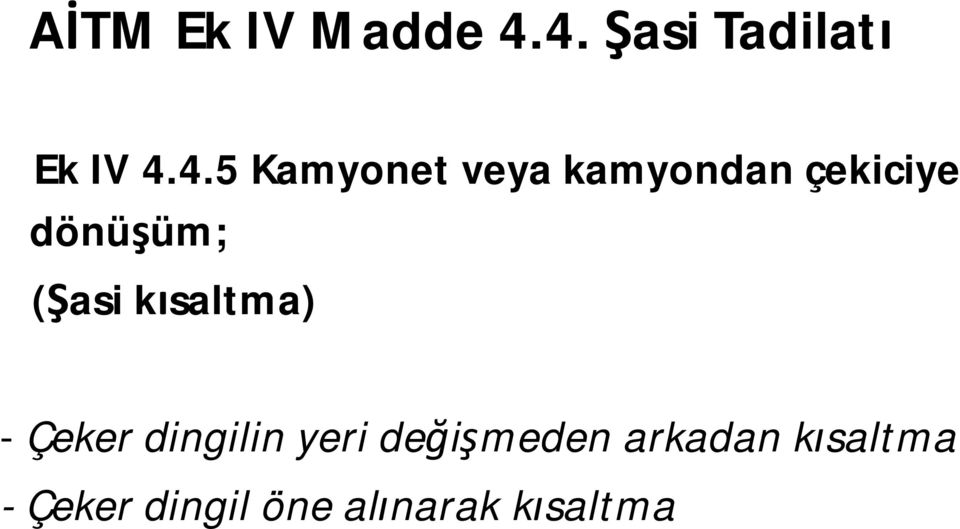 AİTM Ek IV Madde 4.4. Şasi Tadilatı

Ek IV 4.4.5 Kamyonet veya kamyondan çekiciye dönüşüm;

(Şasi kısaltma)

- Çeker dingilin yeri değişmeden arkadan kısaltma
- Çeker dingil öne alınarak kısaltma